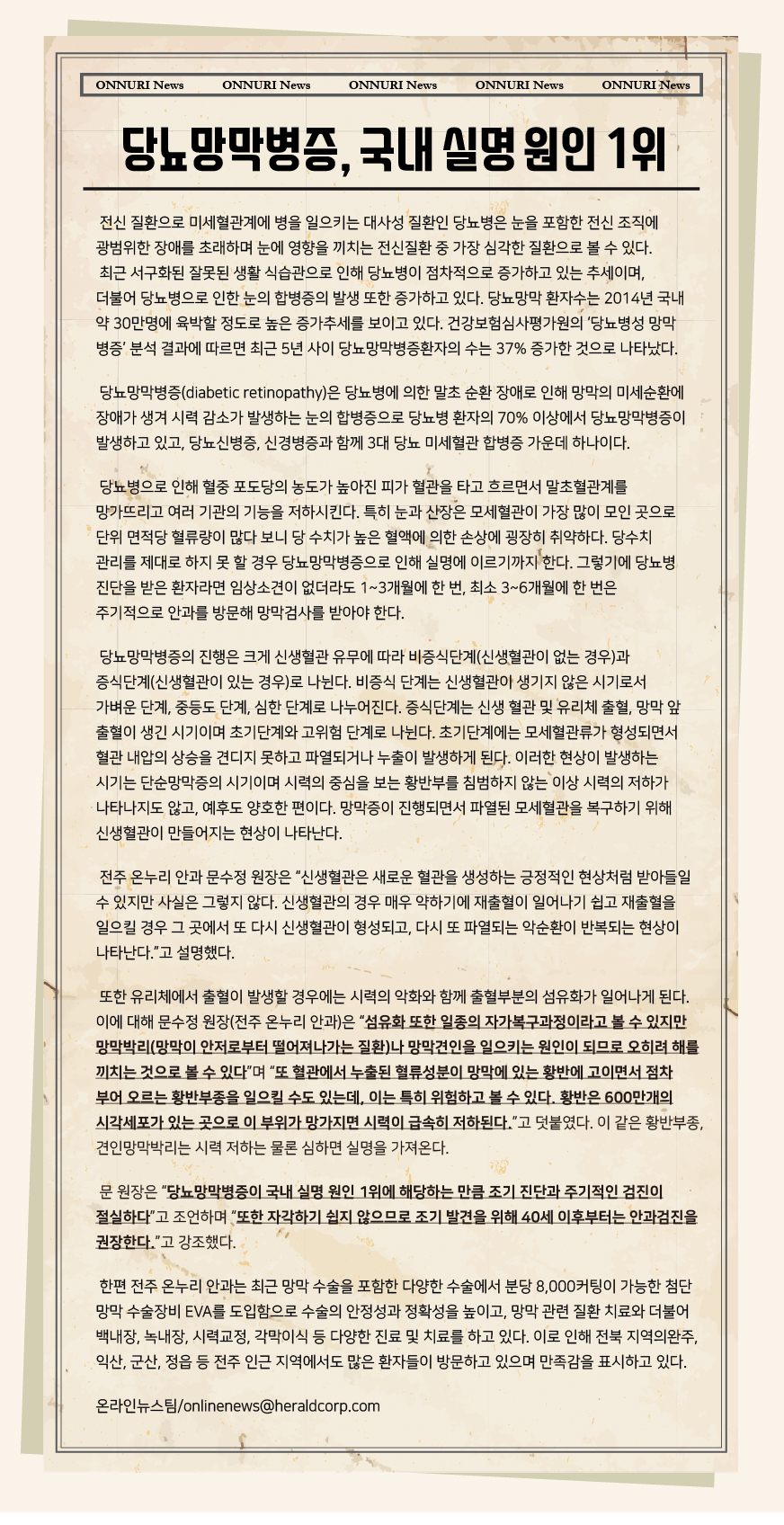 ONNURI News ONNURI News ONNURI News ONNURI News ONNURI News

당뇨망막병증, 국내 실명 원인 1위

전신 질환으로 미세혈관계에 병을 일으키는 대사성 질환인 당뇨병은 눈을 포함한 전신 조직에 광범위한 장애를 초래하며 눈에 영향을 끼치는 전신질환 중 가장 심각한 질환으로 볼 수 있다.
최근 서구화된 잘못된 생활 식습관으로 인해 당뇨병이 점차적으로 증가하고 있는 추세이며, 더불어 당뇨병으로 인한 눈의 합병증의 발생 또한 증가하고 있다. 당뇨망막 환자수는 2014년 국내 약 30만명에 육박할 정도로 높은 증가추세를 보이고 있다. 건강보험심사평가원의 '당뇨병성 망막병증' 분석 결과에 따르면 최근 5년 사이 당뇨망막병증환자의 수는 37% 증가한 것으로 나타났다.

당뇨망막병증(diabetic retinopathy)은 당뇨병에 의한 말초 순환 장애로 인해 망막의 미세순환에 장애가 생겨 시력 감소가 발생하는 눈의 합병증으로 당뇨병 환자의 70% 이상에서 당뇨망막병증이 발생하고 있고, 당뇨신병증, 신경병증과 함께 3대 당뇨 미세혈관 합병증 가운데 하나이다.

당뇨병으로 인해 혈중 포도당의 농도가 높아진 피가 혈관을 타고 흐르면서 말초혈관계를 망가뜨리고 여러 기관의 기능을 저하시킨다. 특히 눈과 신장은 모세혈관이 가장 많이 모인 곳으로 단위 면적당 혈류량이 많다 보니 당 수치가 높은 혈액에 의한 손상에 굉장히 취약하다. 당수치 관리를 제대로 하지 못 할 경우 당뇨망막병증으로 인해 실명에 이르기까지 한다. 그렇기에 당뇨병 진단을 받은 환자라면 임상소견이 없더라도 1~3개월에 한 번, 최소 3~6개월에 한 번은 주기적으로 안과를 방문해 망막검사를 받아야 한다.

당뇨망막병증의 진행은 크게 신생혈관 유무에 따라 비증식단계(신생혈관이 없는 경우)과 증식단계(신생혈관이 있는 경우)로 나뉜다. 비증식 단계는 신생혈관이 생기지 않은 시기로서 가벼운 단계, 중등도 단계, 심한 단계로 나누어진다. 증식단계는 신생 혈관 및 유리체 출혈, 망막 앞 출혈이 생긴 시기이며 초기단계와 고위험 단계로 나뉜다. 초기단계에는 모세혈관류가 형성되면서 혈관 내압의 상승을 견디지 못하고 파열되거나 누출이 발생하게 된다. 이러한 현상이 발생하는 시기는 단순망막증의 시기이며 시력의 중심을 보는 황반부를 침범하지 않는 이상 시력의 저하가 나타나지도 않고, 예후도 양호한 편이다. 망막증이 진행되면서 파열된 모세혈관을 복구하기 위해 신생혈관이 만들어지는 현상이 나타난다.

전주 온누리 안과 문수정 원장은 "신생혈관은 새로운 혈관을 생성하는 긍정적인 현상처럼 받아들일 수 있지만 사실은 그렇지 않다. 신생혈관의 경우 매우 약하기에 재출혈이 일어나기 쉽고 재출혈을 일으킬 경우 그 곳에서 또 다시 신생혈관이 형성되고, 다시 또 파열되는 악순환이 반복되는 현상이 나타난다."고 설명했다.

또한 유리체에서 출혈이 발생할 경우에는 시력의 악화와 함께 출혈부분의 섬유화가 일어나게 된다. 이에 대해 문수정 원장(전주 온누리 안과)은 "섬유화 또한 일종의 자가복구과정이라고 볼 수 있지만 망막박리(망막이 안저로부터 떨어져나가는 질환)나 망막견인을 일으키는 원인이 되므로 오히려 해를 끼치는 것으로 볼 수 있다"며 "또 혈관에서 누출된 혈류성분이 망막에 있는 황반에 고이면서 점차 부어 오르는 황반부종을 일으킬 수도 있는데, 이는 특히 위험하고 볼 수 있다. 황반은 600만개의 시각세포가 있는 곳으로 이 부위가 망가지면 시력이 급속히 저하된다."고 덧붙였다. 이 같은 황반부종, 견인망막박리는 시력 저하는 물론 심하면 실명을 가져온다.

문 원장은 "당뇨망막병증이 국내 실명 원인 1위에 해당하는 만큼 조기 진단과 주기적인 검진이 절실하다"고 조언하며 "또한 자각하기 쉽지 않으므로 조기 발견을 위해 40세 이후부터는 안과검진을 권장한다."고 강조했다.

한편 전주 온누리 안과는 최근 망막 수술을 포함한 다양한 수술에서 분당 8,000커팅이 가능한 첨단 망막 수술장비 EVA를 도입함으로 수술의 안정성과 정확성을 높이고, 망막 관련 질환 치료와 더불어 백내장, 녹내장, 시력교정, 각막이식 등 다양한 진료 및 치료를 하고 있다. 이로 인해 전북 지역의완주, 익산, 군산, 정읍 등 전주 인근 지역에서도 많은 환자들이 방문하고 있으며 만족감을 표시하고 있다.

온라인뉴스팀/onlinenews@heraldcorp.com